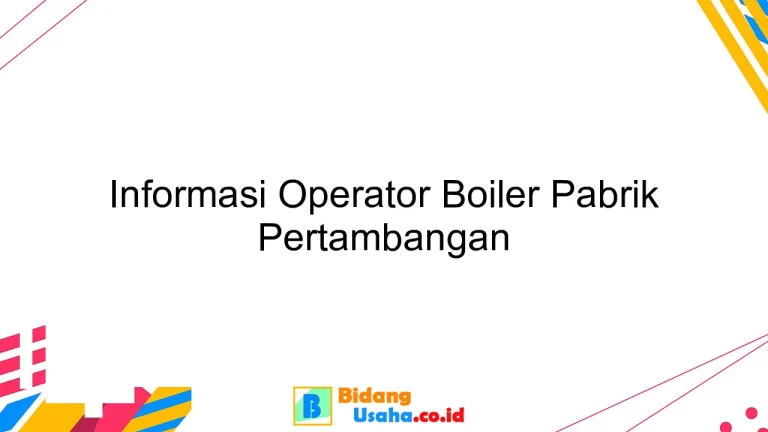 Informasi Operator Boiler Pabrik Pertambangan

B Bidang Usaha.co.id